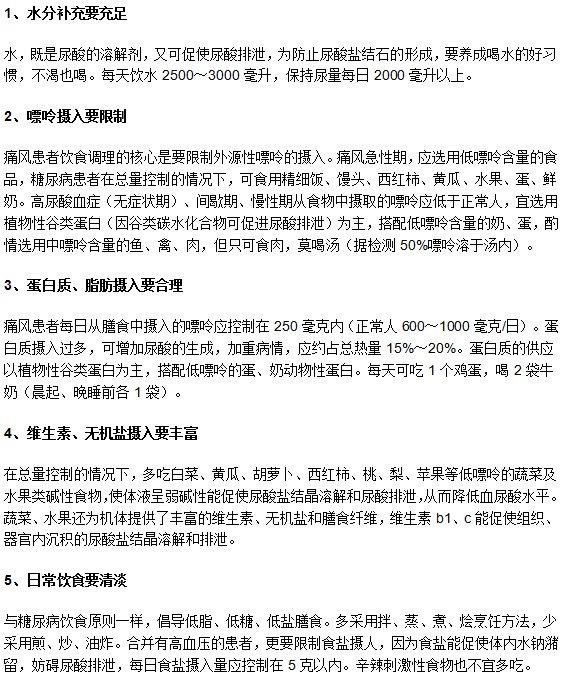 1、水分补充要充足

水，既是尿酸的溶解剂，又可促使尿酸排泄，为防止尿酸盐结石的形成，要养成喝水的好习惯，不渴也喝。每天饮水 2500～3000 毫升，保持尿量每日 2000 毫升以上。

2、嘌呤摄入要限制

痛风患者饮食调理的核心是要限制外源性嘌呤的摄入。痛风急性期，应选用低嘌呤含量的食品，糖尿病患者在总量控制的情况下，可食用精细饭、馒头、西红柿、黄瓜、水果、蛋、鲜奶。高尿酸血症（无症状期）、间歇期、慢性期从食物中摄取的嘌呤应低于正常人，宜选用植物性谷类蛋白（因谷类碳水化合物可促进尿酸排泄）为主，搭配低嘌呤含量的奶、蛋，酌情选用中嘌呤含量的鱼、禽、肉，但只可食肉，莫喝汤（据检测 50%嘌呤溶于汤内）。

3、蛋白质、脂肪摄入要合理

痛风患者每日从膳食中摄入的嘌呤应控制在 250 毫克内（正常人 600～1000 毫克/日）。蛋白质摄入过多，可增加尿酸的生成，加重病情，应约占总热量 15%～20%。蛋白质的供应以植物性谷类蛋白为主，搭配低嘌呤的蛋、奶动物性蛋白。每天可吃 1 个鸡蛋，喝 2 袋牛奶（晨起、晚睡前各 1 袋）。

4、维生素、无机盐摄入要丰富

在总量控制的情况下，多吃白菜、黄瓜、胡萝卜、西红柿、桃、梨、苹果等低嘌呤的蔬菜及水果类碱性食物，使体液呈弱碱性能促使尿酸盐结晶溶解和尿酸排泄，从而降低血尿酸水平。蔬菜、水果还为机体提供了丰富的维生素、无机盐和膳食纤维，维生素 b1、c 能促使组织、器官内沉积的尿酸盐结晶溶解和排泄。

5、日常饮食要清淡

与糖尿病饮食原则一样，倡导低脂、低糖、低盐膳食。多采用拌、蒸、煮、烩烹饪方法，少采用煎、炒、油炸。合并有高血压的患者，更要限制食盐摄人，因为食盐能促使体内水钠潴留，妨碍尿酸排泄，每日食盐摄入量应控制在 5 克以内。辛辣刺激性食物也不宜多吃。